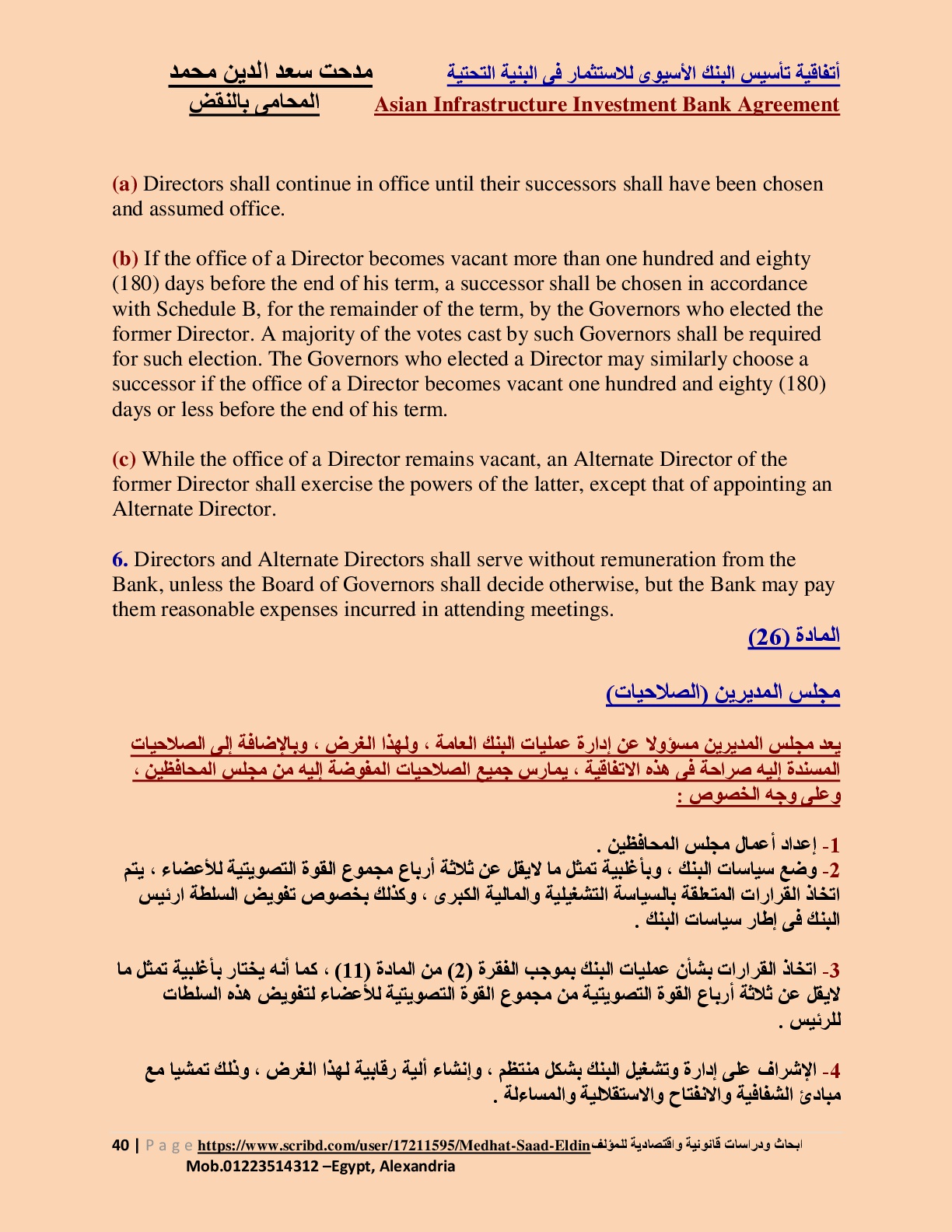 أتفاقية تأسيس البنك الأسيوى للاستثمار فى البنية التحتية
Asian Infrastructure Investment Bank Agreement

مدحت سعد الدين محمد
المحامى بالنقض

(a) Directors shall continue in office until their successors shall have been chosen and assumed office.

(b) If the office of a Director becomes vacant more than one hundred and eighty (180) days before the end of his term, a successor shall be chosen in accordance with Schedule B, for the remainder of the term, by the Governors who elected the former Director. A majority of the votes cast by such Governors shall be required for such election. The Governors who elected a Director may similarly choose a successor if the office of a Director becomes vacant one hundred and eighty (180) days or less before the end of his term.

(c) While the office of a Director remains vacant, an Alternate Director of the former Director shall exercise the powers of the latter, except that of appointing an Alternate Director.

6. Directors and Alternate Directors shall serve without remuneration from the Bank, unless the Board of Governors shall decide otherwise, but the Bank may pay them reasonable expenses incurred in attending meetings.

المادة (26)

مجلس المديرين (الصلاحيات)

يعد مجلس المديرين مسؤولا عن إدارة عمليات البنك العامة ، ولهذا الغرض ، وبالإضافة إلى الصلاحيات المسندة إليه صراحة فى هذه الاتفاقية ، يمارس جميع الصلاحيات المفوضة إليه من مجلس المحافظين ، وعلى وجه الخصوص :

1- إعداد أعمال مجلس المحافظين .
2- وضع سياسات البنك ، وبأغلبية تمثل ما لايقل عن ثلاثة أرباع مجموع القوة التصويتية للأعضاء ، يتم اتخاذ القرارات المتعلقة بالسياسة التشغيلية والمالية الكبرى ، وكذلك بخصوص تفويض السلطة ارئيس البنك فى إطار سياسات البنك .

3- اتخاذ القرارات بشأن عمليات البنك بموجب الفقرة (2) من المادة (11) ، كما أنه يختار بأغلبية تمثل ما لايقل عن ثلاثة أرباع القوة التصويتية من مجموع القوة التصويتية للأعضاء لتفويض هذه السلطات للرئيس .

4- الإشراف على إدارة وتشغيل البنك بشكل منتظم ، وإنشاء ألية رقابية لهذا الغرض ، وذلك تمشيا مع مبادئ الشفافية والانفتاح والاستقلالية والمساءلة .

40 | P a g e https://www.scribd.com/user/17211595/Medhat-Saad-Eldin ابحاث ودراسات قانونية واقتصادية للمؤلف
Mob.01223514312 –Egypt, Alexandria